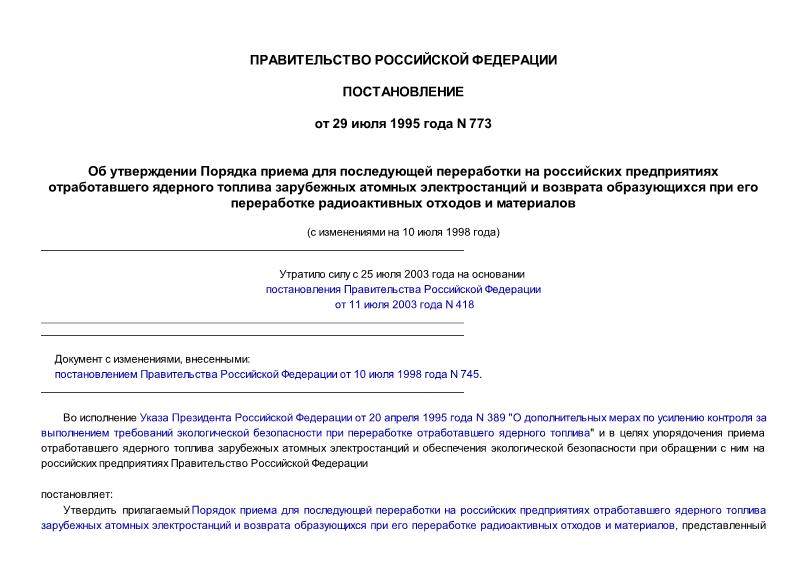 ПРАВИТЕЛЬСТВО РОССИЙСКОЙ ФЕДЕРАЦИИ

ПОСТАНОВЛЕНИЕ

от 29 июля 1995 года N 773

Об утверждении Порядка приема для последующей переработки на российских предприятиях отработавшего ядерного топлива зарубежных атомных электростанций и возврата образующихся при его переработке радиоактивных отходов и материалов

(с изменениями на 10 июля 1998 года)

Утратило силу с 25 июля 2003 года на основании постановления Правительства Российской Федерации от 11 июля 2003 года N 418

Документ с изменениями, внесенными:
постановлением Правительства Российской Федерации от 10 июля 1998 года N 745.

Во исполнение Указа Президента Российской Федерации от 20 апреля 1995 года N 389 "О дополнительных мерах по усилению контроля за выполнением требований экологической безопасности при переработке отработавшего ядерного топлива" и в целях упорядочения приема отработавшего ядерного топлива зарубежных атомных электростанций и обеспечения экологической безопасности при обращении с ним на российских предприятиях Правительство Российской Федерации

постановляет:
Утвердить прилагаемый Порядок приема для последующей переработки на российских предприятиях отработавшего ядерного топлива зарубежных атомных электростанций и возврата образующихся при его переработке радиоактивных отходов и материалов, представленный